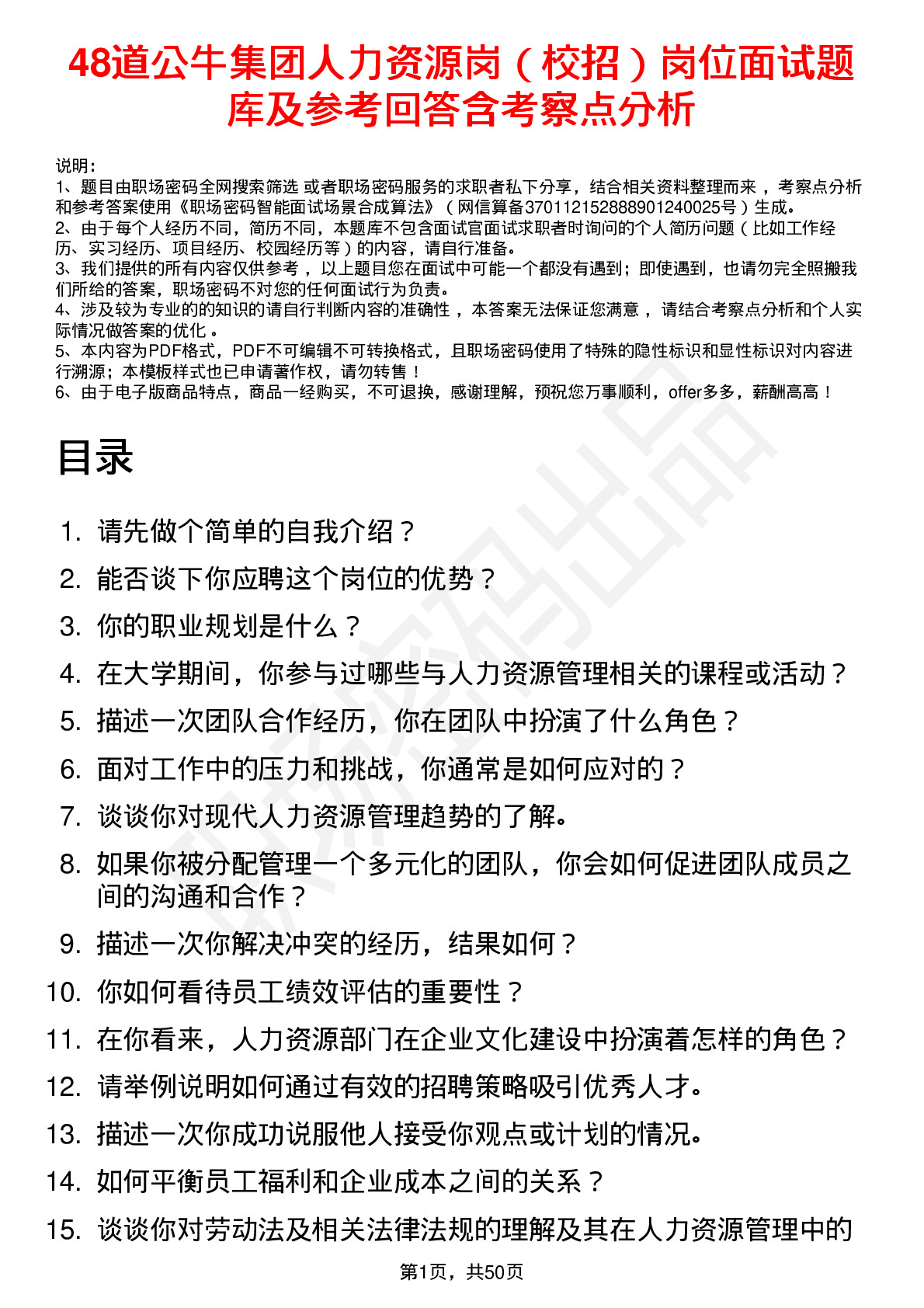 48道公牛集团人力资源岗（校招）岗位面试题库及参考回答含考察点分析

说明：
1、题目由职场密码全网搜索筛选 或者职场密码服务的求职者私下分享，结合相关资料整理而来 ，考察点分析和参考答案使用《职场密码智能面试场景合成算法》（网信算备370112152888901240025号）生成。
2、由于每个人经历不同，简历不同，本题库不包含面试官面试求职者时询问的个人简历问题（比如工作经历、实习经历、项目经历、校园经历等）的内容，请自行准备。
3、我们提供的所有内容仅供参考 ，以上题目您在面试中可能一个都没有遇到；即使遇到，也请勿完全照搬我们所给的答案，职场密码不对您的任何面试行为负责。
4、涉及较为专业的的知识的请自行判断内容的准确性 ，本答案无法保证您满意 ，请结合考察点分析和个人实际情况做答案的优化 。
5、本内容为PDF格式，PDF不可编辑不可转换格式，且职场密码使用了特殊的隐性标识和显性标识对内容进行溯源；本模板样式也已申请著作权，请勿转售！
6、由于电子版商品特点，商品一经购买，不可退换，感谢理解，预祝您万事顺利，offer多多，薪酬高高！

目录

1. 请先做个简单的自我介绍？
2. 能否谈下你应聘这个岗位的优势？
3. 你的职业规划是什么？
4. 在大学期间，你参与过哪些与人力资源管理相关的课程或活动？
5. 描述一次团队合作经历，你在团队中扮演了什么角色？
6. 面对工作中的压力和挑战，你通常是如何应对的？
7. 谈谈你对现代人力资源管理趋势的了解。
8. 如果你被分配管理一个多元化的团队，你会如何促进团队成员之间的沟通和合作？
9. 描述一次你解决冲突的经历，结果如何？
10. 你如何看待员工绩效评估的重要性？
11. 在你看来，人力资源部门在企业文化建设中扮演着怎样的角色？
12. 请举例说明如何通过有效的招聘策略吸引优秀人才。
13. 描述一次你成功说服他人接受你观点或计划的情况。
14. 如何平衡员工福利和企业成本之间的关系？
15. 谈谈你对劳动法及相关法律法规的理解及其在人力资源管理中的

第1页，共50页